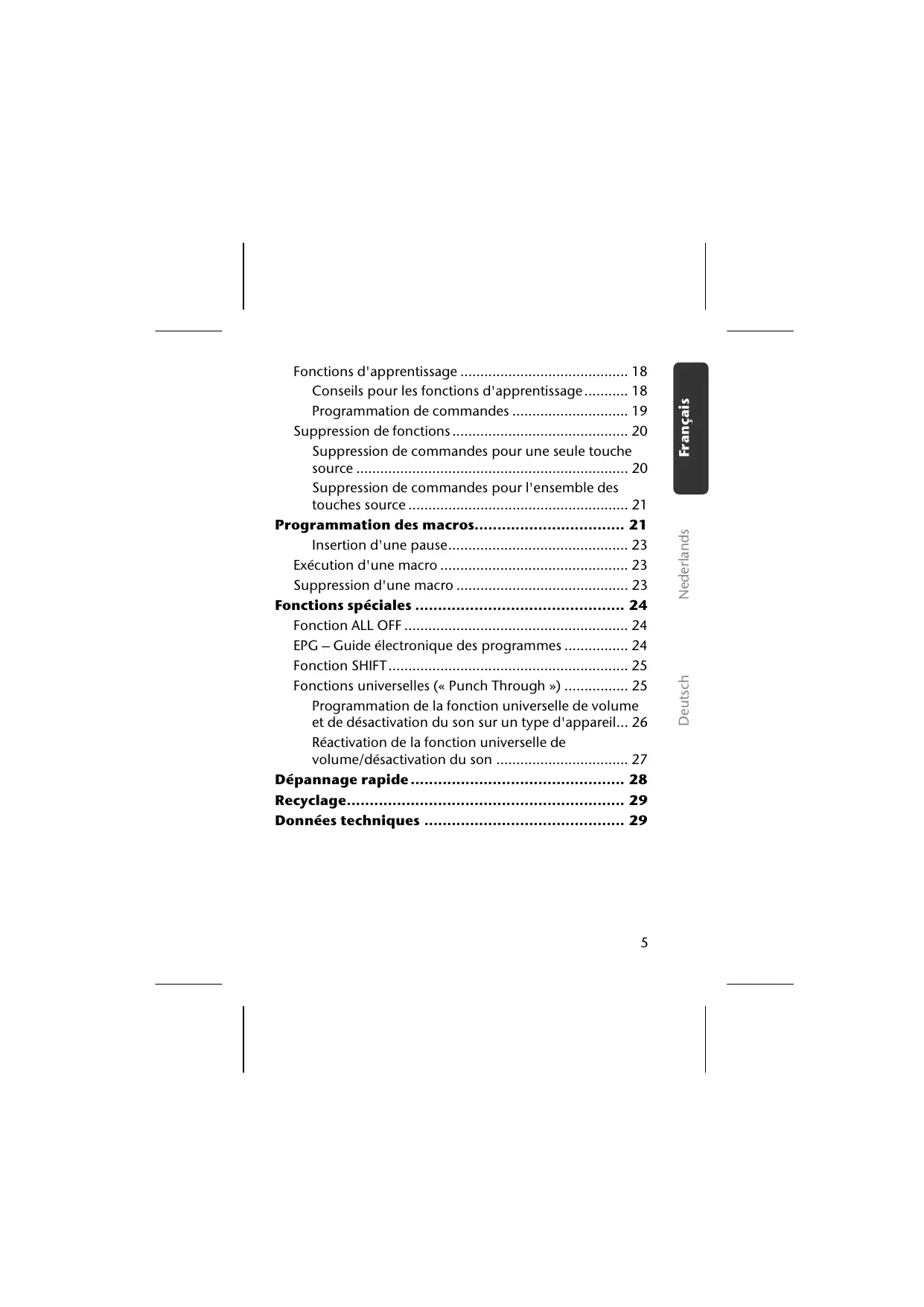 Fonctions d'apprentissage 18
Conseils pour les fonctions d'apprentissage 18
Programmation de commandes 19
Suppression de fonctions 20
Suppression de commandes pour une seule touche source 20
Suppression de commandes pour l'ensemble des touches source 21
Programmation des macros 21
Insertion d'une pause 23
Exécution d'une macro 23
Suppression d'une macro 23
Fonctions spéciales 24
Fonction ALL OFF 24
EPG – Guide électronique des programmes 24
Fonction SHIFT 25
Fonctions universelles (« Punch Through ») 25
Programmation de la fonction universelle de volume et de désactivation du son sur un type d'appareil 26
Réactivation de la fonction universelle de volume/désactivation du son 27
Dépannage rapide 28
Recyclage 29
Données techniques 29

Français

Nederlands

Deutsch

5